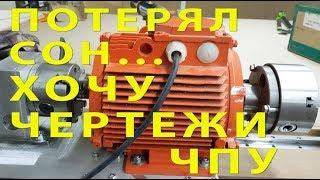 ПОТЕРЯЛ
СОН ...
ХОЧУ
ЧЕРТЕЖИ
ЧПУ